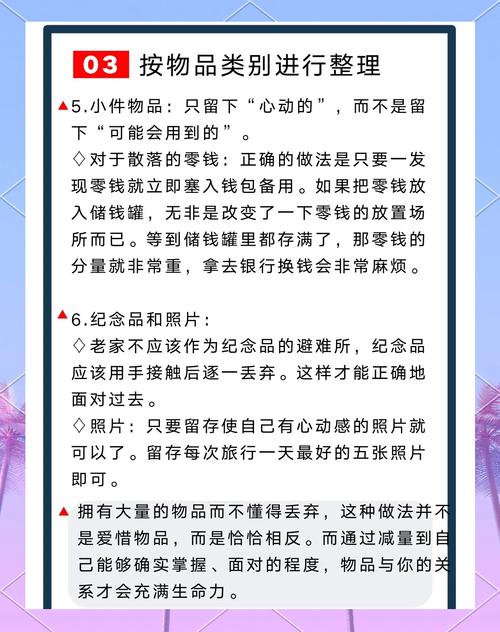 03 按物品类别进行整理

▲5.小件物品：只留下“心动的”，而不是留下“可能会用到的”。
◇对于散落的零钱：正确的做法是只要一发现零钱就立即塞入钱包备用。如果把零钱放入储钱罐，无非是改变了一下零钱的放置场所而已。等到储钱罐里都存满了，那零钱的分量就非常重，拿去银行换钱会非常麻烦。

▲6.纪念品和照片：
◇老家不应该作为纪念品的避难所，纪念品应该用手接触后逐一丢弃。这样才能正确地面对过去。
◇照片：只要留存使自己有心动感的照片就可以了。留存每次旅行一天最好的五张照片即可。

▲ 拥有大量的物品而不懂得丢弃，这种做法并不是爱惜物品，而是恰恰相反。而通过减量到自己能够确实掌握、面对的程度，物品与你的关系才会充满生命力。